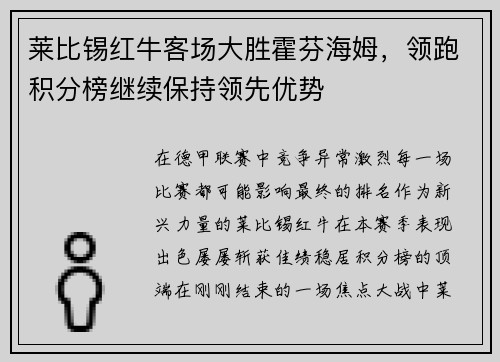 莱比锡红牛客场大胜霍芬海姆，领跑积分榜继续保持领先优势

在德甲联赛中竞争异常激烈每一场比赛都可能影响最终的排名作为新兴力量的莱比锡红牛在本赛季表现出色屡屡斩获佳绩稳居积分榜的顶端在刚刚结束的一场焦点大战中莱